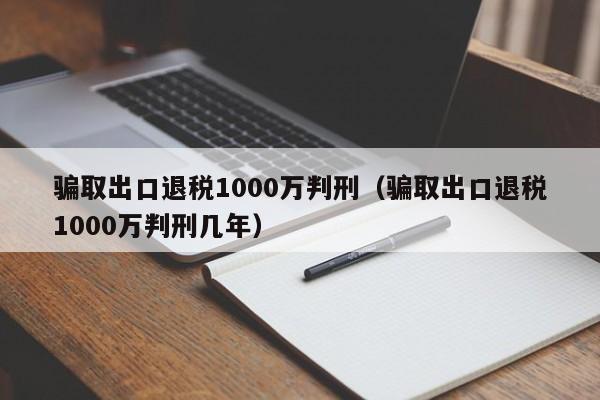 骗取出口退税1000万判刑（骗取出口退税1000万判刑几年）